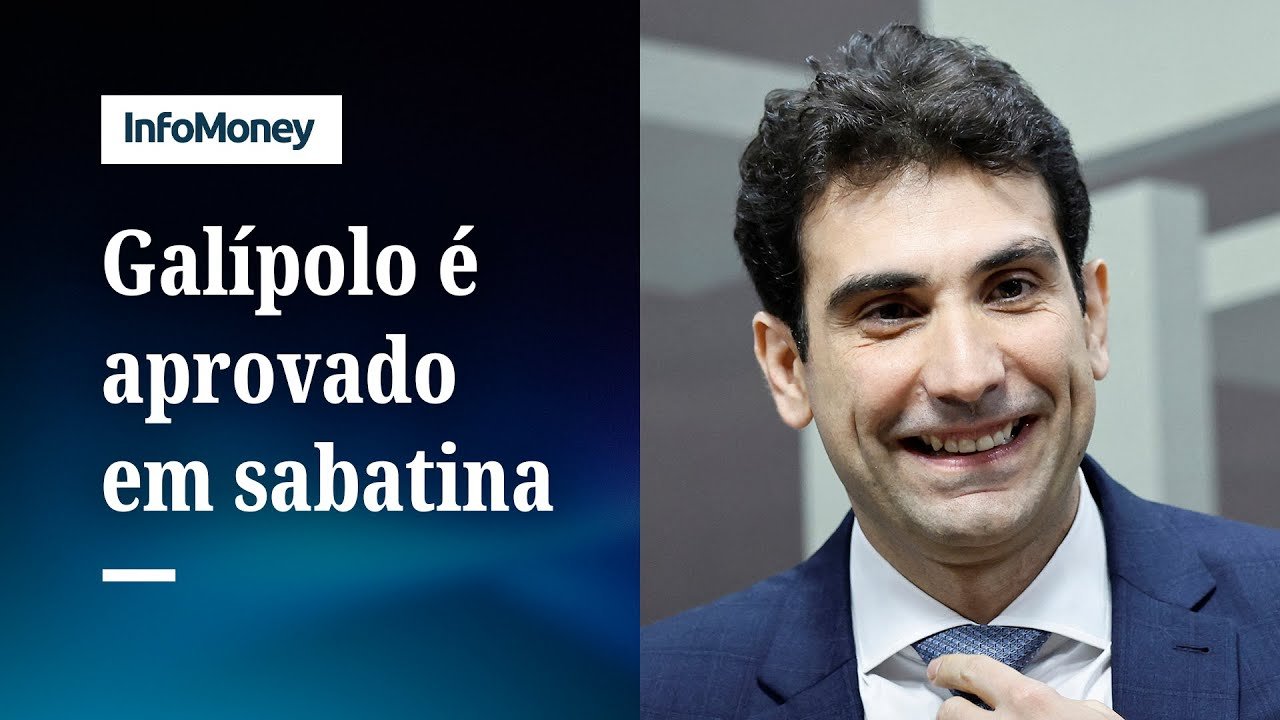 InfoMoney

Galípolo é aprovado em sabatina